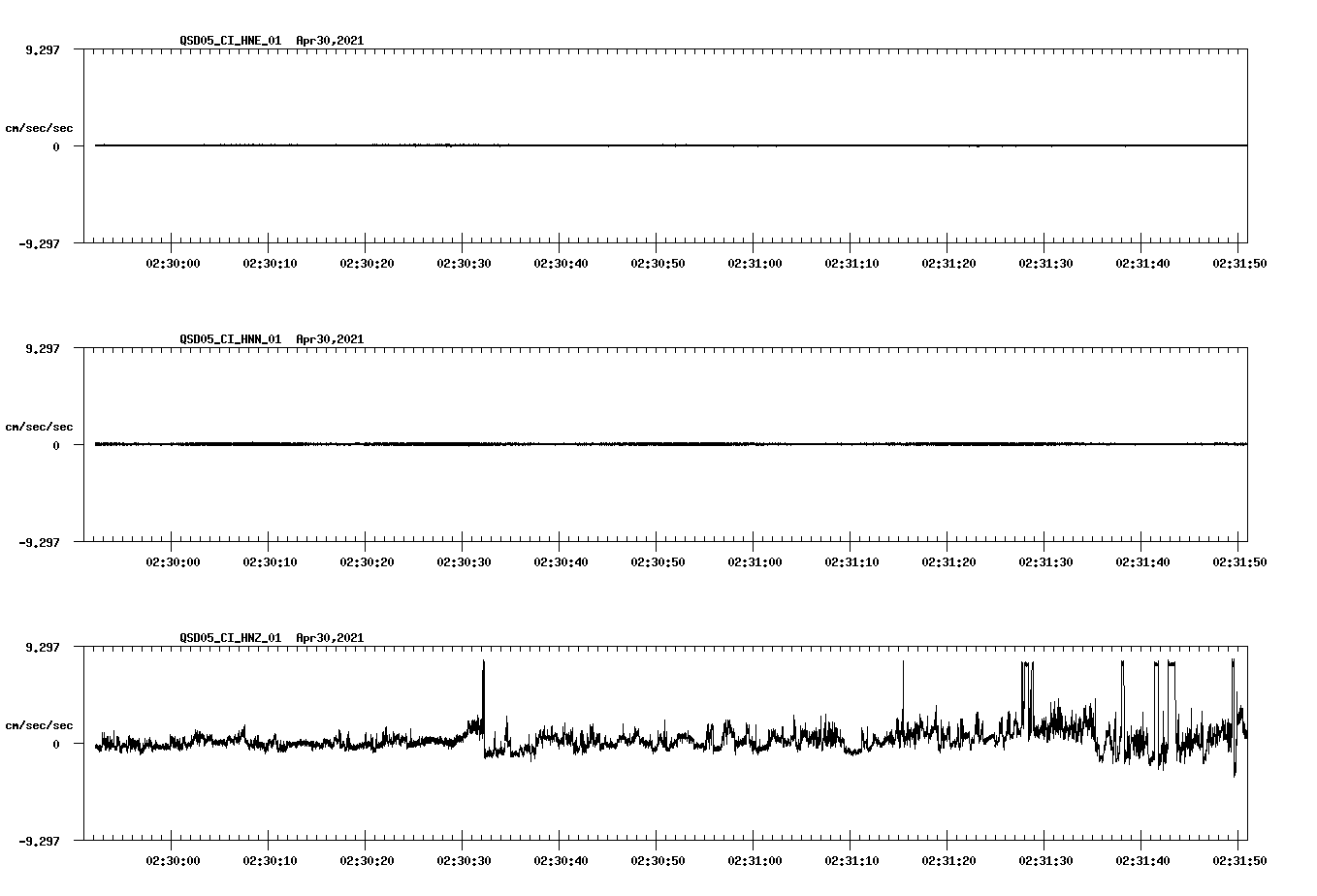 QSD05_CI_HNE_01 Apr30,2021

9.297

cm/sec/sec

0

-9.297

02:30:00 02:30:10 02:30:20 02:30:30 02:30:40 02:30:50 02:31:00 02:31:10 02:31:20 02:31:30 02:31:40 02:31:50

QSD05_CI_HNN_01 Apr30,2021

9.297

cm/sec/sec

0

-9.297

02:30:00 02:30:10 02:30:20 02:30:30 02:30:40 02:30:50 02:31:00 02:31:10 02:31:20 02:31:30 02:31:40 02:31:50

QSD05_CI_HNZ_01 Apr30,2021

9.297

cm/sec/sec

0

-9.297

02:30:00 02:30:10 02:30:20 02:30:30 02:30:40 02:30:50 02:31:00 02:31:10 02:31:20 02:31:30 02:31:40 02:31:50